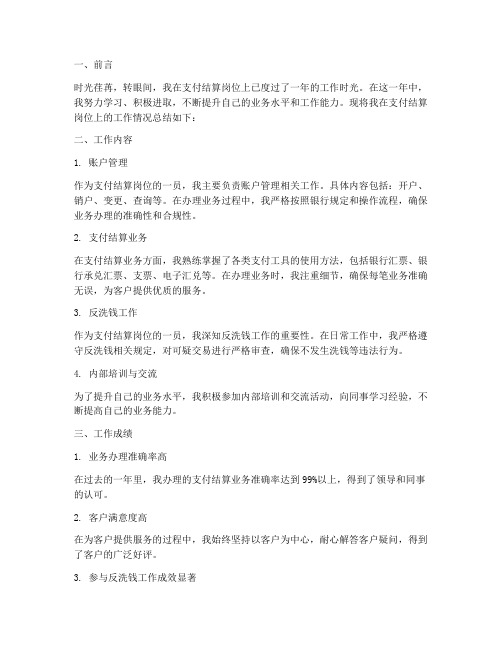 一、前言

时光荏苒，转眼间，我在支付结算岗位上已度过了一年的工作时光。在这一年中，我努力学习、积极进取，不断提升自己的业务水平和工作能力。现将我在支付结算岗位上的工作情况总结如下：

二、工作内容

1. 账户管理

作为支付结算岗位的一员，我主要负责账户管理相关工作。具体内容包括：开户、销户、变更、查询等。在办理业务过程中，我严格按照银行规定和操作流程，确保业务办理的准确性和合规性。

2. 支付结算业务

在支付结算业务方面，我熟练掌握了各类支付工具的使用方法，包括银行汇票、银行承兑汇票、支票、电子汇兑等。在办理业务时，我注重细节，确保每笔业务准确无误，为客户提供优质的服务。

3. 反洗钱工作

作为支付结算岗位的一员，我深知反洗钱工作的重要性。在日常工作中，我严格遵守反洗钱相关规定，对可疑交易进行严格审查，确保不发生洗钱等违法行为。

4. 内部培训与交流

为了提升自己的业务水平，我积极参加内部培训和交流活动，向同事学习经验，不断提高自己的业务能力。

三、工作成绩

1. 业务办理准确率高

在过去的一年里，我办理的支付结算业务准确率达到99%以上，得到了领导和同事的认可。

2. 客户满意度高

在为客户提供服务的过程中，我始终坚持以客户为中心，耐心解答客户疑问，得到了客户的广泛好评。

3. 参与反洗钱工作成效显著